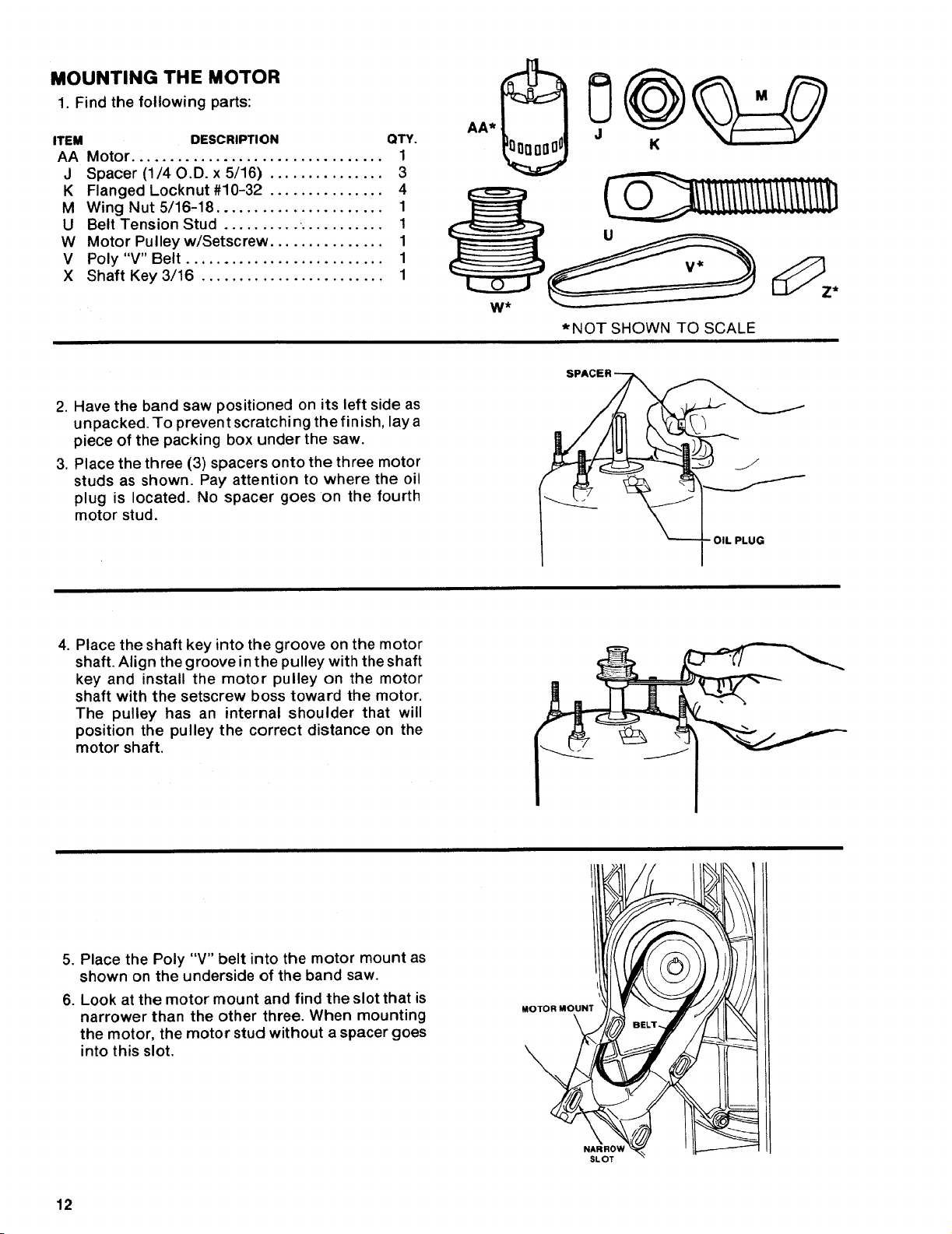 MOUNTING THE MOTOR

1. Find the following parts:

ITEM DESCRIPTION QTY.
AA Motor 1
J Spacer (1/4 O.D. x 5/16) 3
K Flanged Locknut #10-32 4
M Wing Nut 5/16-18 1
U Belt Tension Stud 1
W Motor Pulley w/Setscrew 1
V Poly "V" Belt 1
X Shaft Key 3/16 1

AA*
J
K
M
U
V*
W*
Z*
*NOT SHOWN TO SCALE

2. Have the band saw positioned on its left side as unpacked. To prevent scratching the finish, lay a piece of the packing box under the saw.

3. Place the three (3) spacers onto the three motor studs as shown. Pay attention to where the oil plug is located. No spacer goes on the fourth motor stud.

SPACER
OIL PLUG

4. Place the shaft key into the groove on the motor shaft. Align the groove in the pulley with the shaft key and install the motor pulley on the motor shaft with the setscrew boss toward the motor. The pulley has an internal shoulder that will position the pulley the correct distance on the motor shaft.

5. Place the Poly "V" belt into the motor mount as shown on the underside of the band saw.

6. Look at the motor mount and find the slot that is narrower than the other three. When mounting the motor, the motor stud without a spacer goes into this slot.

MOTOR MOUNT
BELT
NARROW
SLOT

12